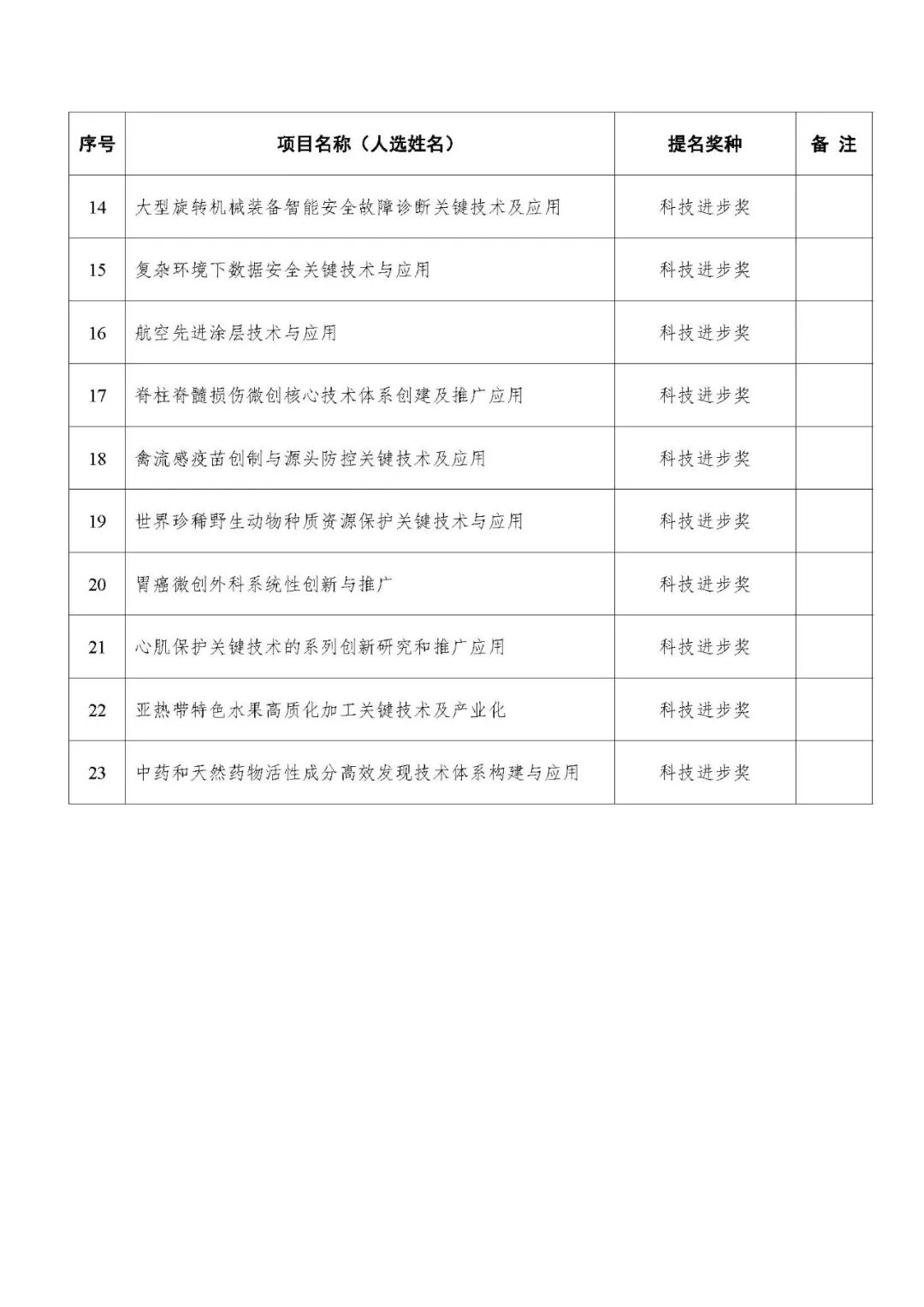 | 序号 | 项目名称（人选姓名） | 提名奖种 | 备 注 |
|---|---|---|---|
| 14 | 大型旋转机械装备智能安全故障诊断关键技术及应用 | 科技进步奖 | |
| 15 | 复杂环境下数据安全关键技术与应用 | 科技进步奖 | |
| 16 | 航空先进涂层技术与应用 | 科技进步奖 | |
| 17 | 脊柱脊髓损伤微创核心技术体系创建及推广应用 | 科技进步奖 | |
| 18 | 禽流感疫苗创制与源头防控关键技术及应用 | 科技进步奖 | |
| 19 | 世界珍稀野生动物种质资源保护关键技术与应用 | 科技进步奖 | |
| 20 | 胃癌微创外科系统性创新与推广 | 科技进步奖 | |
| 21 | 心肌保护关键技术的系列创新研究和推广应用 | 科技进步奖 | |
| 22 | 亚热带特色水果高质化加工关键技术及产业化 | 科技进步奖 | |
| 23 | 中药和天然药物活性成分高效发现技术体系构建与应用 | 科技进步奖 | |